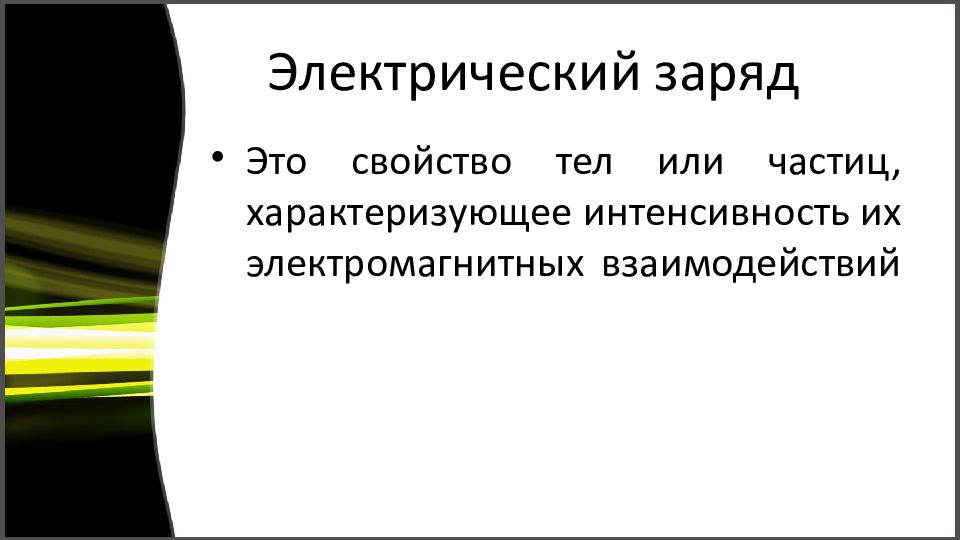 Электрический заряд

• Это свойство тел или частиц, характеризующее интенсивность их электромагнитных взаимодействий